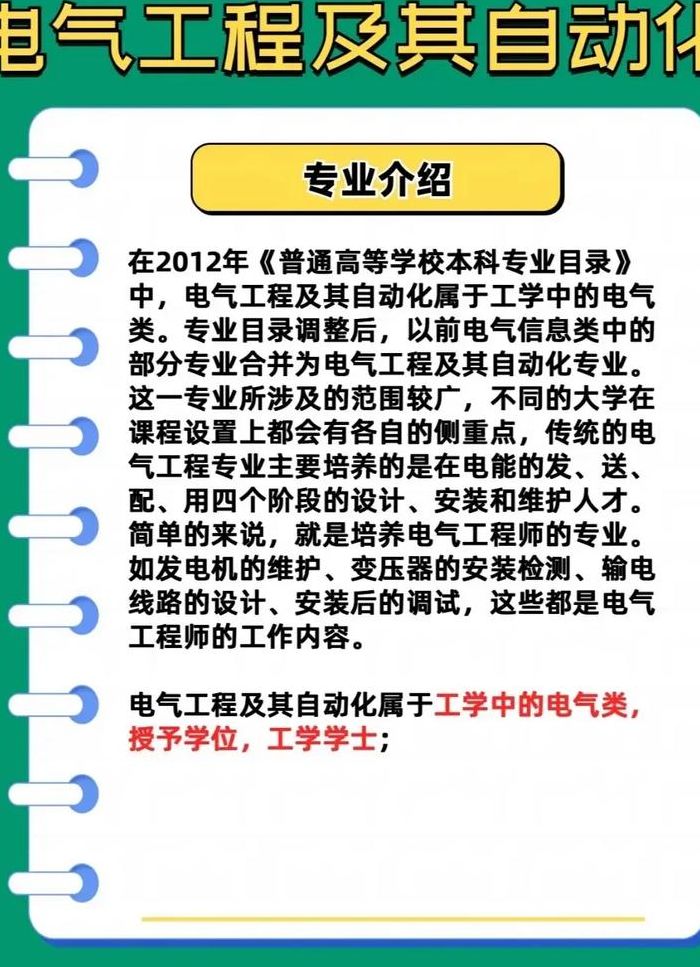 电气工程及其自动化

专业介绍

在2012年《普通高等学校本科专业目录》中，电气工程及其自动化属于工学中的电气类。专业目录调整后，以前电气信息类中的部分专业合并为电气工程及其自动化专业。这一专业所涉及的范围较广，不同的大学在课程设置上都会有各自的侧重点，传统的电气工程专业主要培养的是在电能的发、送、配、用四个阶段的设计、安装和维护人才。简单的来说，就是培养电气工程师的专业。如发电机的维护、变压器的安装检测、输电线路的设计、安装后的调试，这些都是电气工程师的工作内容。

电气工程及其自动化属于工学中的电气类，授予学位，工学学士；